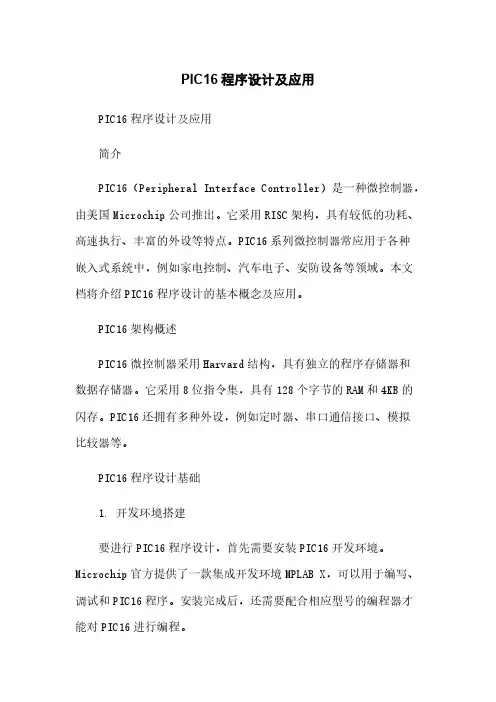 PIC16 程序设计及应用

PIC16 程序设计及应用

简介

PIC16（Peripheral Interface Controller）是一种微控制器，由美国 Microchip 公司推出。它采用 RISC 架构，具有较低的功耗、高速执行、丰富的外设等特点。PIC16 系列微控制器常应用于各种嵌入式系统中，例如家电控制、汽车电子、安防设备等领域。本文档将介绍 PIC16 程序设计的基本概念及应用。

PIC16 架构概述

PIC16 微控制器采用 Harvard 结构，具有独立的程序存储器和数据存储器。它采用 8 位指令集，具有 128 个字节的 RAM 和 4KB 的闪存。PIC16 还拥有多种外设，例如定时器、串口通信接口、模拟比较器等。

PIC16 程序设计基础

1. 开发环境搭建

要进行 PIC16 程序设计，首先需要安装 PIC16 开发环境。Microchip 官方提供了一款集成开发环境 MPLAB X，可以用于编写、调试和 PIC16 程序。安装完成后，还需要配合相应型号的编程器才能对 PIC16 进行编程。